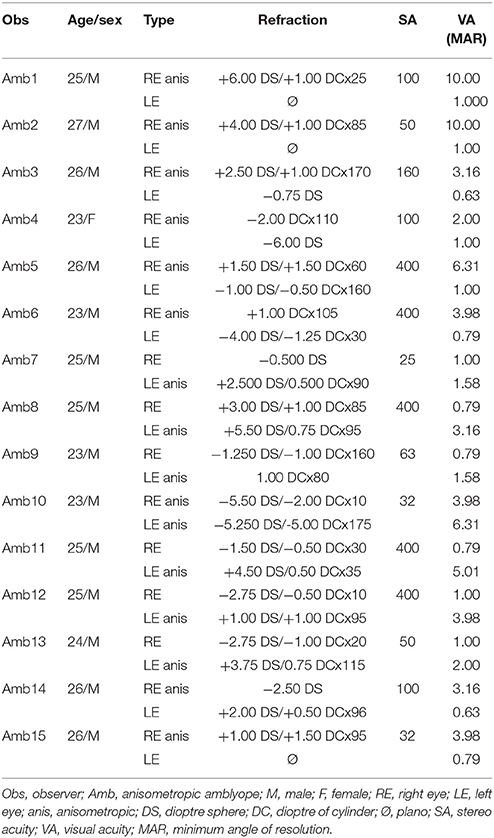 | Obs | Age/sex | Type | Refraction | SA | VA (MAR) |
|---|---|---|---|---|---|
| Amb1 | 25/M | RE anis | +6.00 DS/+1.00 DCx25 | 100 | 10.00 |
| | | LE | ∅ | | 1.000 |
| Amb2 | 27/M | RE anis | +4.00 DS/+1.00 DCx85 | 50 | 10.00 |
| | | LE | ∅ | | 1.00 |
| Amb3 | 26/M | RE anis | +2.50 DS/+1.00 DCx170 | 160 | 3.16 |
| | | LE | −0.75 DS | | 0.63 |
| Amb4 | 23/F | RE anis | −2.00 DCx110 | 100 | 2.00 |
| | | LE | −6.00 DS | | 1.00 |
| Amb5 | 26/M | RE anis | +1.50 DS/+1.50 DCx60 | 400 | 6.31 |
| | | LE | −1.00 DS/−0.50 DCx160 | | 1.00 |
| Amb6 | 23/M | RE anis | +1.00 DCx105 | 400 | 3.98 |
| | | LE | −4.00 DS/−1.25 DCx30 | | 0.79 |
| Amb7 | 25/M | RE | −0.500 DS | 25 | 1.00 |
| | | LE anis | +2.500 DS/0.500 DCx90 | | 1.58 |
| Amb8 | 25/M | RE | +3.00 DS/+1.00 DCx85 | 400 | 0.79 |
| | | LE anis | +5.50 DS/0.75 DCx95 | | 3.16 |
| Amb9 | 23/M | RE | −1.250 DS/−1.00 DCx160 | 63 | 0.79 |
| | | LE anis | 1.00 DCx80 | | 1.58 |
| Amb10 | 23/M | RE anis | −5.50 DS/−2.00 DCx10 | 32 | 3.98 |
| | | LE anis | −5.250 DS/-5.00 DCx175 | | 6.31 |
| Amb11 | 25/M | RE | −1.50 DS/−0.50 DCx30 | 400 | 0.79 |
| | | LE anis | +4.50 DS/0.50 DCx35 | | 5.01 |
| Amb12 | 25/M | RE | −2.75 DS/−0.50 DCx10 | 400 | 1.00 |
| | | LE anis | +1.00 DS/+1.00 DCx95 | | 3.98 |
| Amb13 | 24/M | RE | −2.75 DS/−1.00 DCx20 | 50 | 1.00 |
| | | LE anis | +3.75 DS/0.75 DCx115 | | 2.00 |
| Amb14 | 26/M | RE anis | −2.50 DS | 100 | 3.16 |
| | | LE | +2.00 DS/+0.50 DCx96 | | 0.63 |
| Amb15 | 26/M | RE anis | +1.00 DS/+1.50 DCx95 | 32 | 3.98 |
| | | LE | ∅ | | 0.79 |

Obs, observer; Amb, anisometropic amblyope; M, male; F, female; RE, right eye; LE, left eye; anis, anisometropic; DS, dioptre sphere; DC, dioptre of cylinder; Ø, plano; SA, stereo acuity; VA, visual acuity; MAR, minimum angle of resolution.